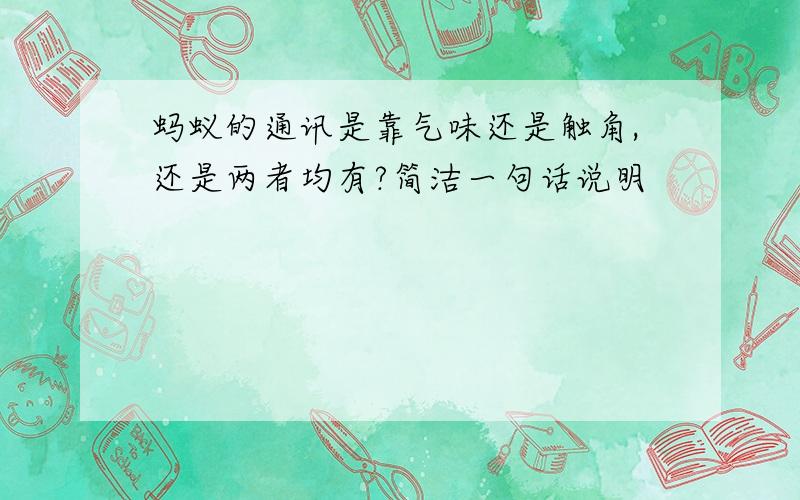 蚂蚁的通讯是靠气味还是触角,还是两者均有?简洁一句话说明

ABC

Back to School